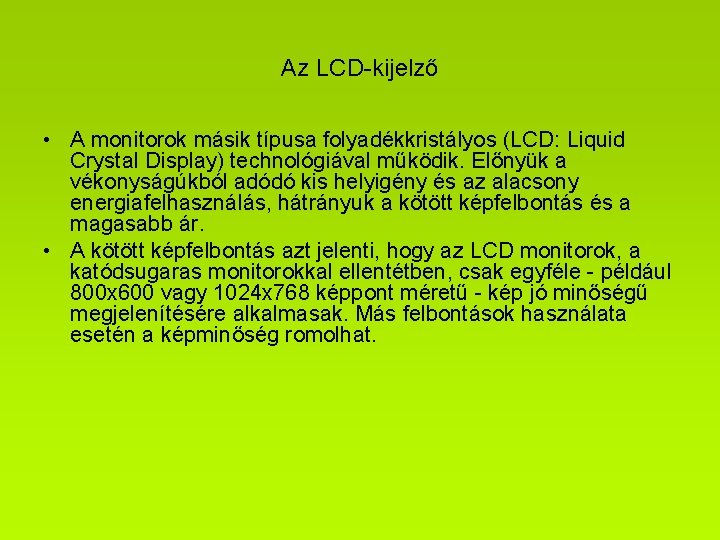 Az LCD-kijelző

• A monitorok másik típusa folyadékkristályos (LCD: Liquid Crystal Display) technológiával működik. Előnyük a vékonyságúkból adódó kis helyigény és az alacsony energiafelhasználás, hátrányuk a kötött képfelbontás és a magasabb ár.
• A kötött képfelbontás azt jelenti, hogy az LCD monitorok, a katódsugaras monitorokkal ellentétben, csak egyféle - például 800x600 vagy 1024x768 képpont méretű - kép jó minőségű megjelenítésére alkalmasak. Más felbontások használata esetén a képminőség romolhat.